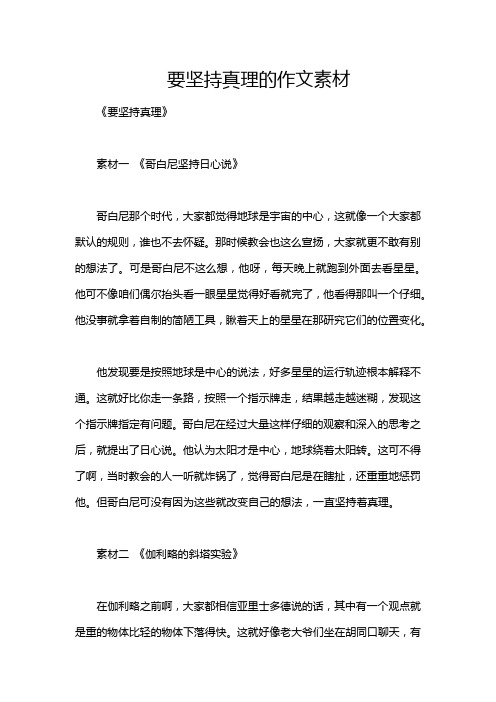 要坚持真理的作文素材

《要坚持真理》

素材一 《哥白尼坚持日心说》

哥白尼那个时代，大家都觉得地球是宇宙的中心，这就像一个大家都默认的规则，谁也不去怀疑。那时候教会也这么宣扬，大家就更不敢有别的想法了。可是哥白尼不这么想，他呀，每天晚上就跑到外面去看星星。他可不像咱们偶尔抬头看一眼星星觉得好看就完了，他看得那叫一个仔细。他没事就拿着自制的简陋工具，瞅着天上的星星在那研究它们的位置变化。

他发现要是按照地球是中心的说法，好多星星的运行轨迹根本解释不通。这就好比你走一条路，按照一个指示牌走，结果越走越迷糊，发现这个指示牌指定有问题。哥白尼在经过大量这样仔细的观察和深入的思考之后，就提出了日心说。他认为太阳才是中心，地球绕着太阳转。这可不得了啊，当时教会的人一听就炸锅了，觉得哥白尼是在瞎扯，还重重地惩罚他。但哥白尼可没有因为这些就改变自己的想法，一直坚持着真理。

素材二 《伽利略的斜塔实验》

在伽利略之前啊，大家都相信亚里士多德说的话，其中有一个观点就是重的物体比轻的物体下落得快。这就好像老大爷们坐在胡同口聊天，有